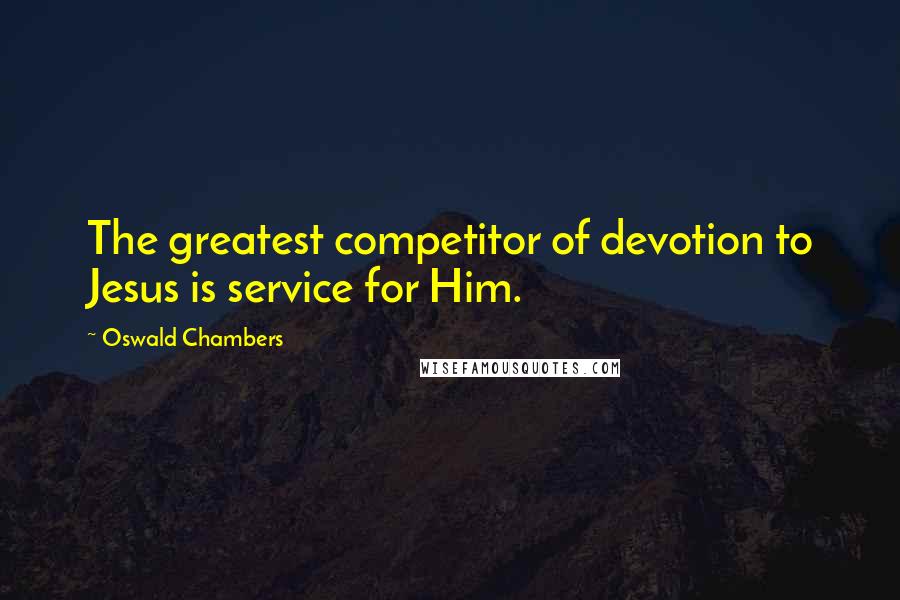 The greatest competitor of devotion to Jesus is service for Him.

~ Oswald Chambers

WISEFAMOUSQUOTES.COM